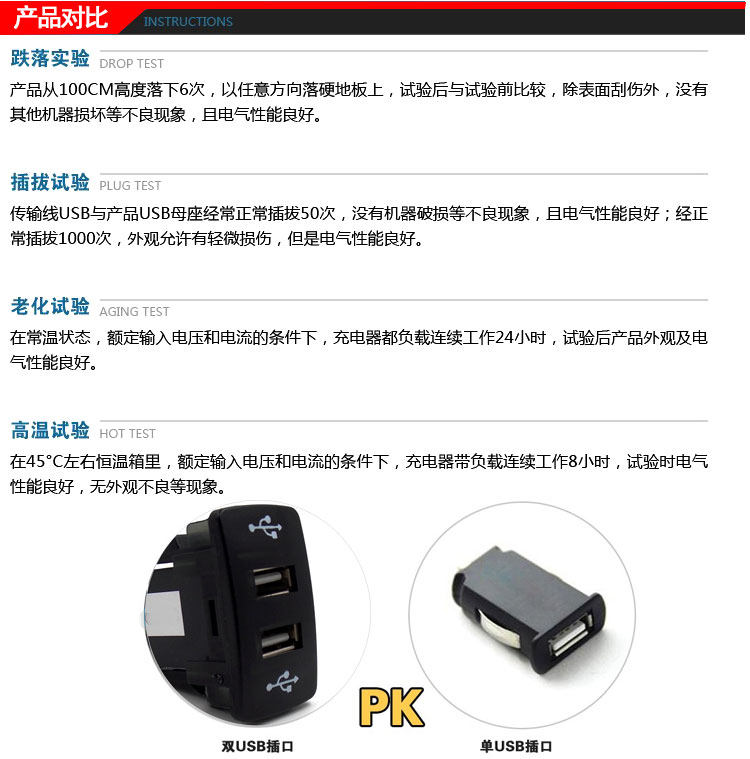 产品对比 INSTRUCTIONS

跌落实验 DROP TEST

产品从100CM高度落下6次，以任意方向落硬地板上，试验后与试验前比较，除表面刮伤外，没有其他机器损坏等不良现象，且电气性能良好。

插拔试验 PLUG TEST

传输线USB与产品USB母座经常正常插拔50次，没有机器破损等不良现象，且电气性能良好；经正常插拔1000次，外观允许有轻微损伤，但是电气性能良好。

老化试验 AGING TEST

在常温状态，额定输入电压和电流的条件下，充电器都负载连续工作24小时，试验后产品外观及电气性能良好。

高温试验 HOT TEST

在45°C左右恒温箱里，额定输入电压和电流的条件下，充电器带负载连续工作8小时，试验时电气性能良好，无外观不良等现象。

PK

双USB插口

单USB插口